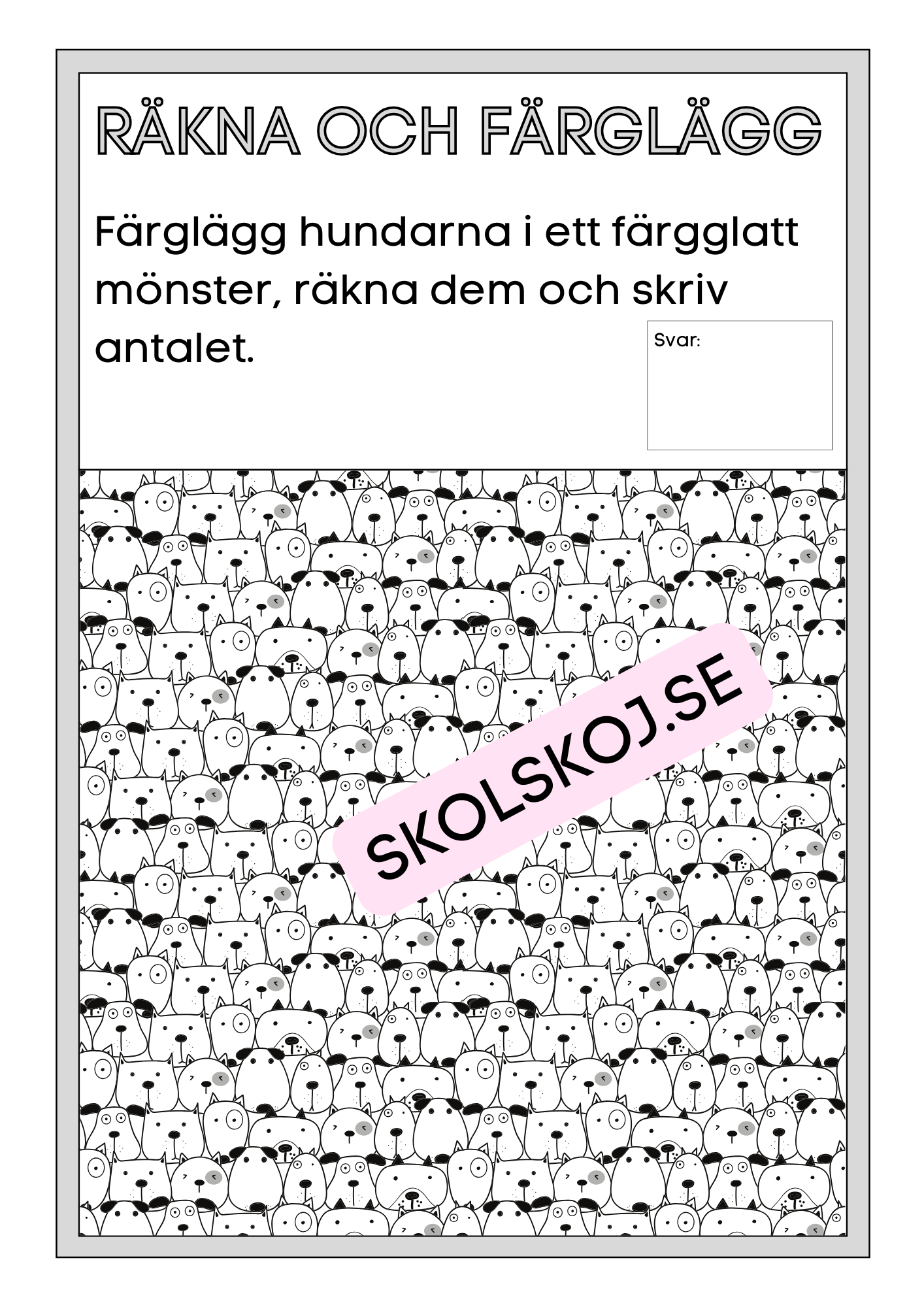 RÄKNA OCH FÄRGLÄGG

Färglägg hundarna i ett färgglatt mönster, räkna dem och skriv antalet.

Svar:

SKOLSKOJ.SE